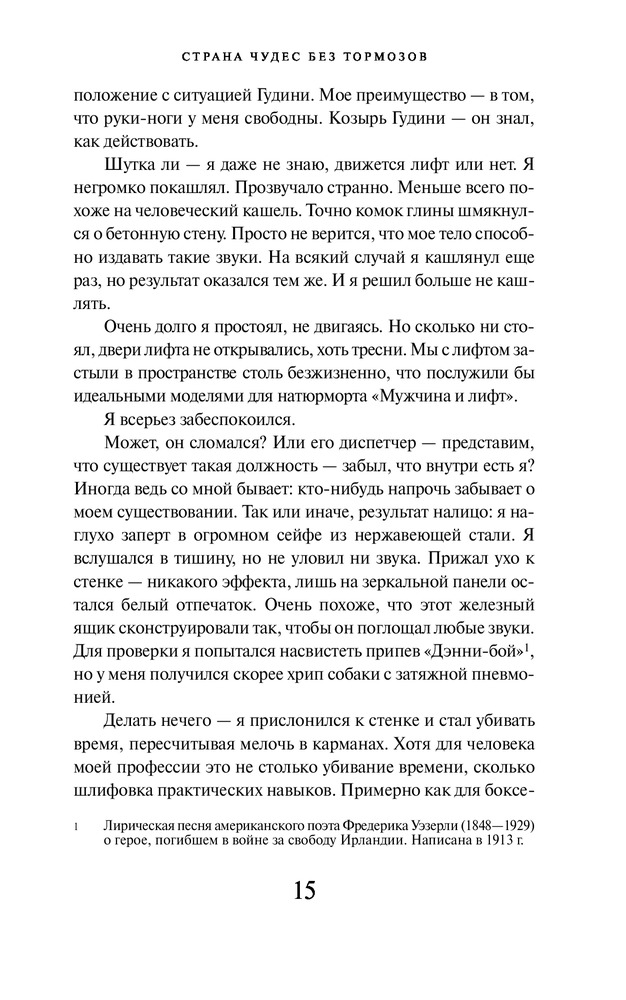 СТРАНА ЧУДЕС БЕЗ ТОРМОЗОВ

положение с ситуацией Гудини. Мое преимущество — в том, что руки-ноги у меня свободны. Козырь Гудини — он знал, как действовать.

Шутка ли — я даже не знаю, движется лифт или нет. Я негромко покашлял. Прозвучало странно. Меньше всего похоже на человеческий кашель. Точно комок глины шмякнулся о бетонную стену. Просто не верится, что мое тело способно издавать такие звуки. На всякий случай я кашлянул еще раз, но результат оказался тем же. И я решил больше не кашлять.

Очень долго я простоял, не двигаясь. Но сколько ни стоял, двери лифта не открывались, хоть тресни. Мы с лифтом застыли в пространстве столь безжизненно, что послужили бы идеальными моделями для натюрморта «Мужчина и лифт».

Я всерьез забеспокоился.

Может, он сломался? Или его диспетчер — представим, что существует такая должность — забыл, что внутри есть я? Иногда ведь со мной бывает: кто-нибудь напрочь забывает о моем существовании. Так или иначе, результат налицо: я наглухо заперт в огромном сейфе из нержавеющей стали. Я вслушался в тишину, но не уловил ни звука. Прижал ухо к стенке — никакого эффекта, лишь на зеркальной панели остался белый отпечаток. Очень похоже, что этот железный ящик сконструировали так, чтобы он поглощал любые звуки. Для проверки я попытался насвистеть припев «Дэнни-бой»$^1$, но у меня получился скорее хрип собаки с затяжной пневмонией.

Делать нечего — я прислонился к стенке и стал убивать время, пересчитывая мелочь в карманах. Хотя для человека моей профессии это не столько убивание времени, сколько шлифовка практических навыков. Примерно как для боксе-

1 Лирическая песня американского поэта Фредерика Уэзерли (1848—1929) о герое, погибшем в войне за свободу Ирландии. Написана в 1913 г.

15